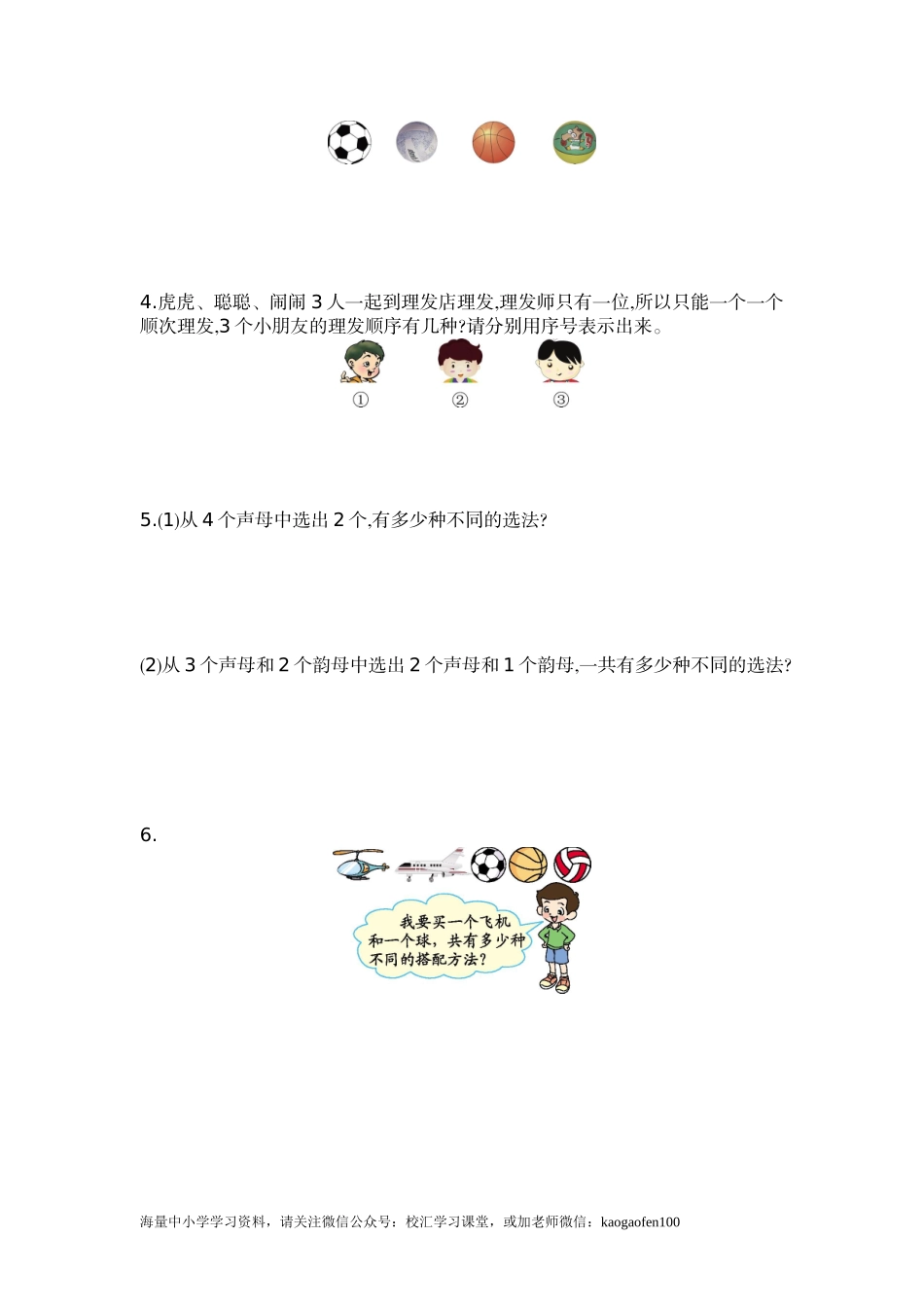 4.虎虎、聪聪、闹闹3人一起到理发店理发,理发师只有一位,所以只能一个一个顺次理发,3个小朋友的理发顺序有几种?请分别用序号表示出来。

①

②

③

5.(1)从4个声母中选出2个,有多少种不同的选法?

(2)从3个声母和2个韵母中选出2个声母和1个韵母,一共有多少种不同的选法?

6.

我要买一个飞机和一个球，共有多少种不同的搭配方法?

海量中小学学习资料，请关注微信公众号：校汇学习课堂，或加老师微信：kaogaofen100